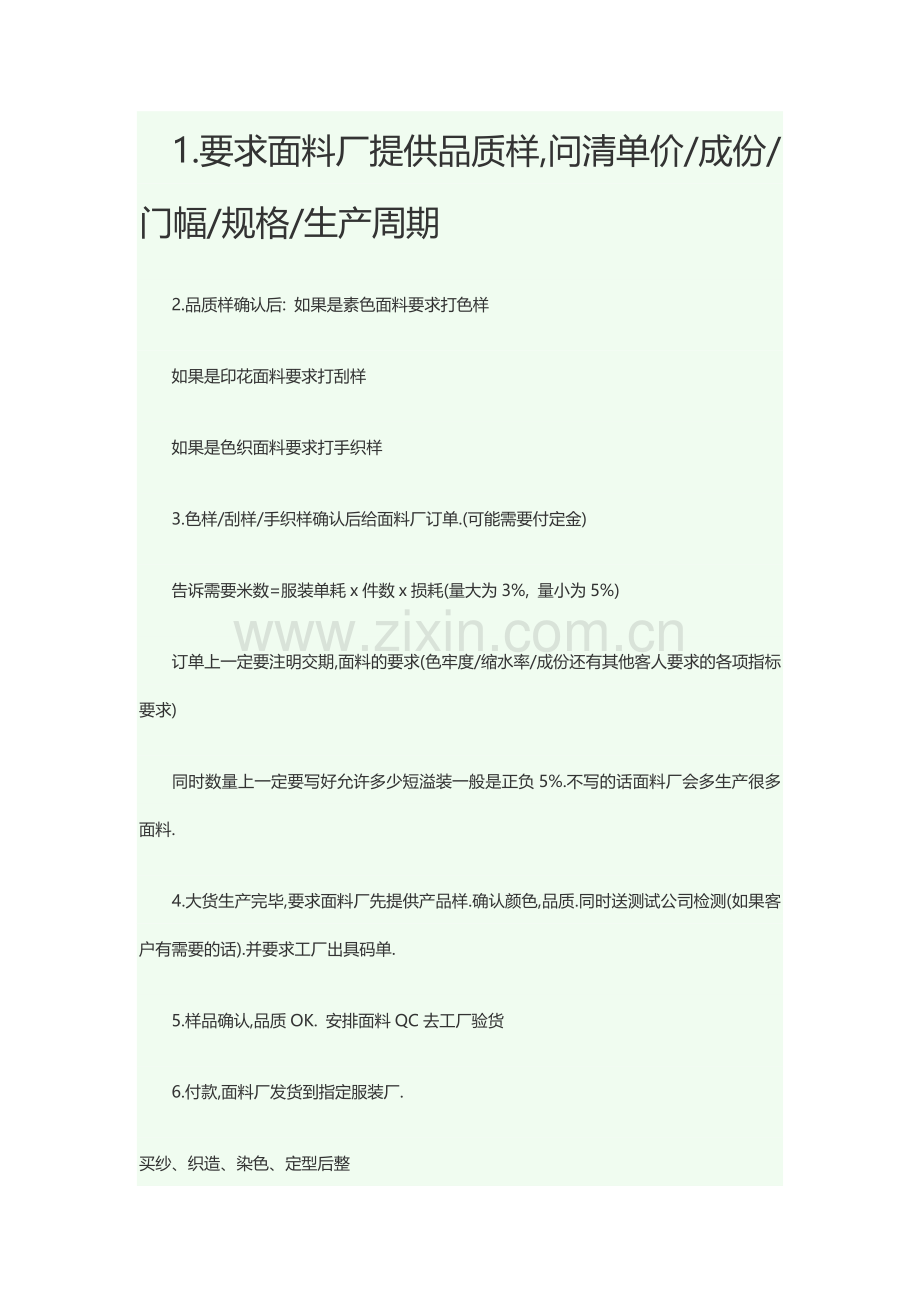 1.要求面料厂提供品质样,问清单价/成份/门幅/规格/生产周期

2.品质样确认后: 如果是素色面料要求打色样

如果是印花面料要求打刮样

如果是色织面料要求打手织样

3.色样/刮样/手织样确认后给面料厂订单.(可能需要付定金)

告诉需要米数=服装单耗 x 件数 x 损耗(量大为 3%, 量小为 5%)

www.zixin.com.cn

订单上一定要注明交期,面料的要求(色牢度/缩水率/成份还有其他客人要求的各项指标要求)

同时数量上一定要写好允许多少短溢装一般是正负 5%.不写的话面料厂会多生产很多面料.

4.大货生产完毕,要求面料厂先提供产品样.确认颜色,品质.同时送测试公司检测(如果客户有需要的话).并要求工厂出具码单.

5.样品确认,品质 OK. 安排面料 QC 去工厂验货

6.付款,面料厂发货到指定服装厂.

买纱、织造、染色、定型后整